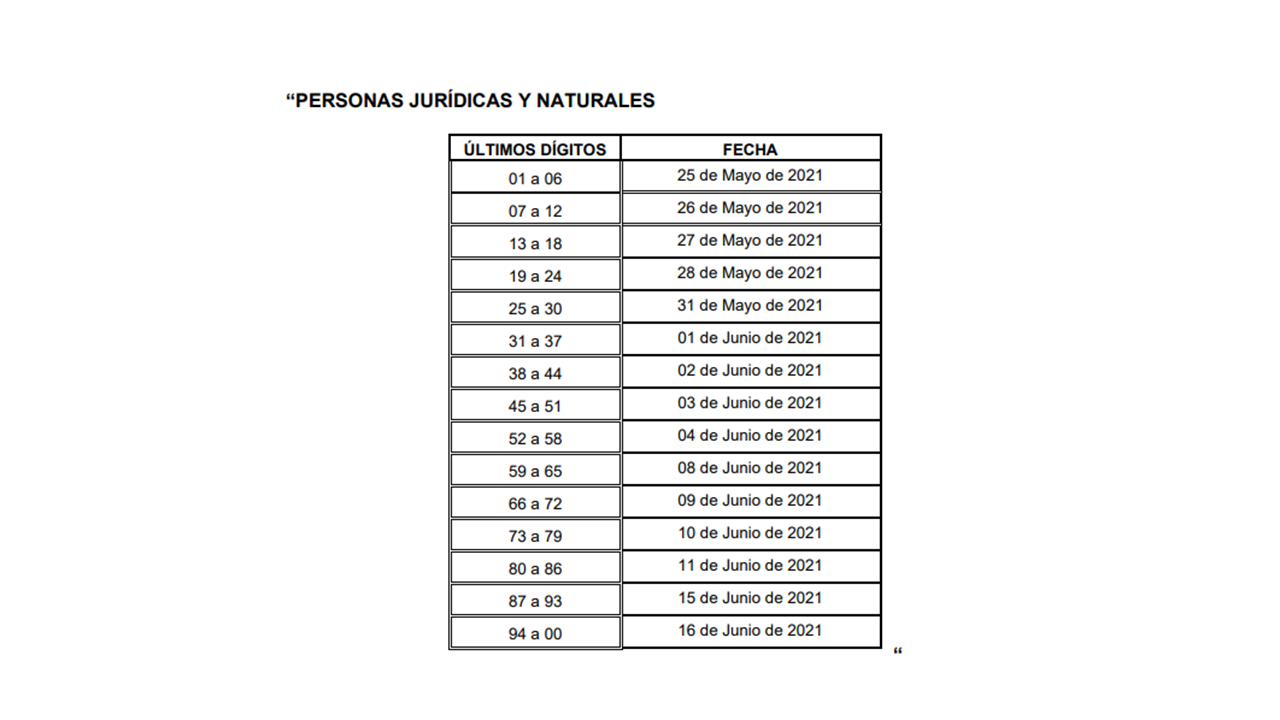 “PERSONAS JURÍDICAS Y NATURALES

| ÚLTIMOS DÍGITOS | FECHA |
|---|---|
| 01 a 06 | 25 de Mayo de 2021 |
| 07 a 12 | 26 de Mayo de 2021 |
| 13 a 18 | 27 de Mayo de 2021 |
| 19 a 24 | 28 de Mayo de 2021 |
| 25 a 30 | 31 de Mayo de 2021 |
| 31 a 37 | 01 de Junio de 2021 |
| 38 a 44 | 02 de Junio de 2021 |
| 45 a 51 | 03 de Junio de 2021 |
| 52 a 58 | 04 de Junio de 2021 |
| 59 a 65 | 08 de Junio de 2021 |
| 66 a 72 | 09 de Junio de 2021 |
| 73 a 79 | 10 de Junio de 2021 |
| 80 a 86 | 11 de Junio de 2021 |
| 87 a 93 | 15 de Junio de 2021 |
| 94 a 00 | 16 de Junio de 2021 |

“